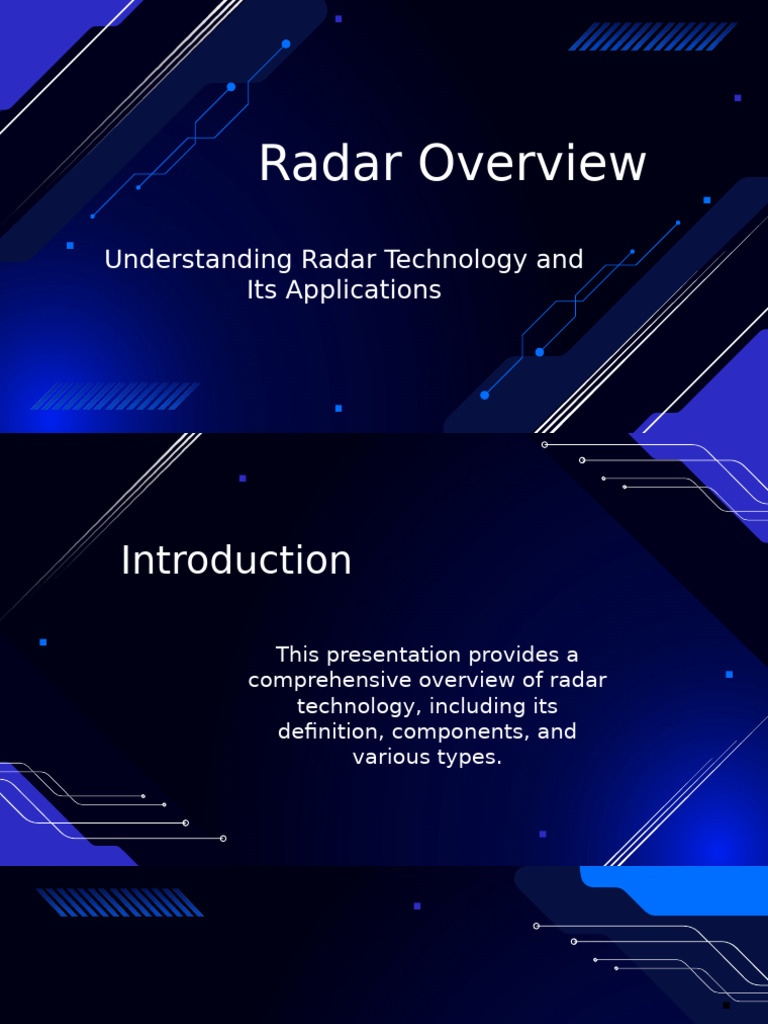 Radar Overview

Understanding Radar Technology and Its Applications

Introduction

This presentation provides a comprehensive overview of radar technology, including its definition, components, and various types.